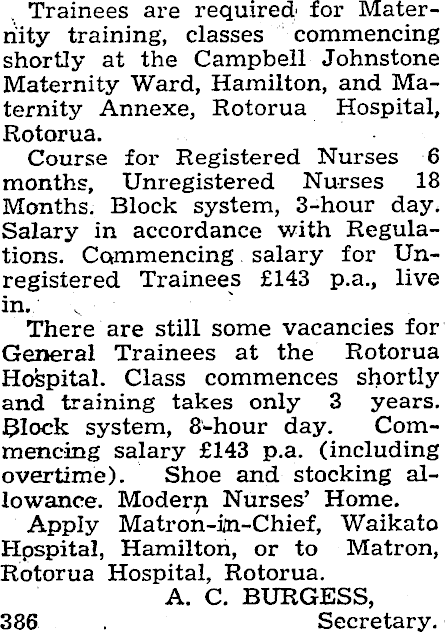 Trainees are required for Maternity training, classes commencing shortly at the Campbell Johnstone Maternity Ward, Hamilton, and Maternity Annexe, Rotorua Hospital, Rotorua.

Course for Registered Nurses 6 months, Unregistered Nurses 18 Months. Block system, 3-hour day. Salary in accordance with Regulations. Commencing salary for Unregistered Trainees £143 p.a., live in.

There are still some vacancies for General Trainees at the Rotorua Hospital. Class commences shortly and training takes only 3 years. Block system, 8-hour day. Commencing salary £143 p.a. (including overtime). Shoe and stocking allowance. Modern Nurses' Home.

Apply Matron-in-Chief, Waikato Hospital, Hamilton, or to Matron, Rotorua Hospital, Rotorua.

A. C. BURGESS,
386 Secretary.